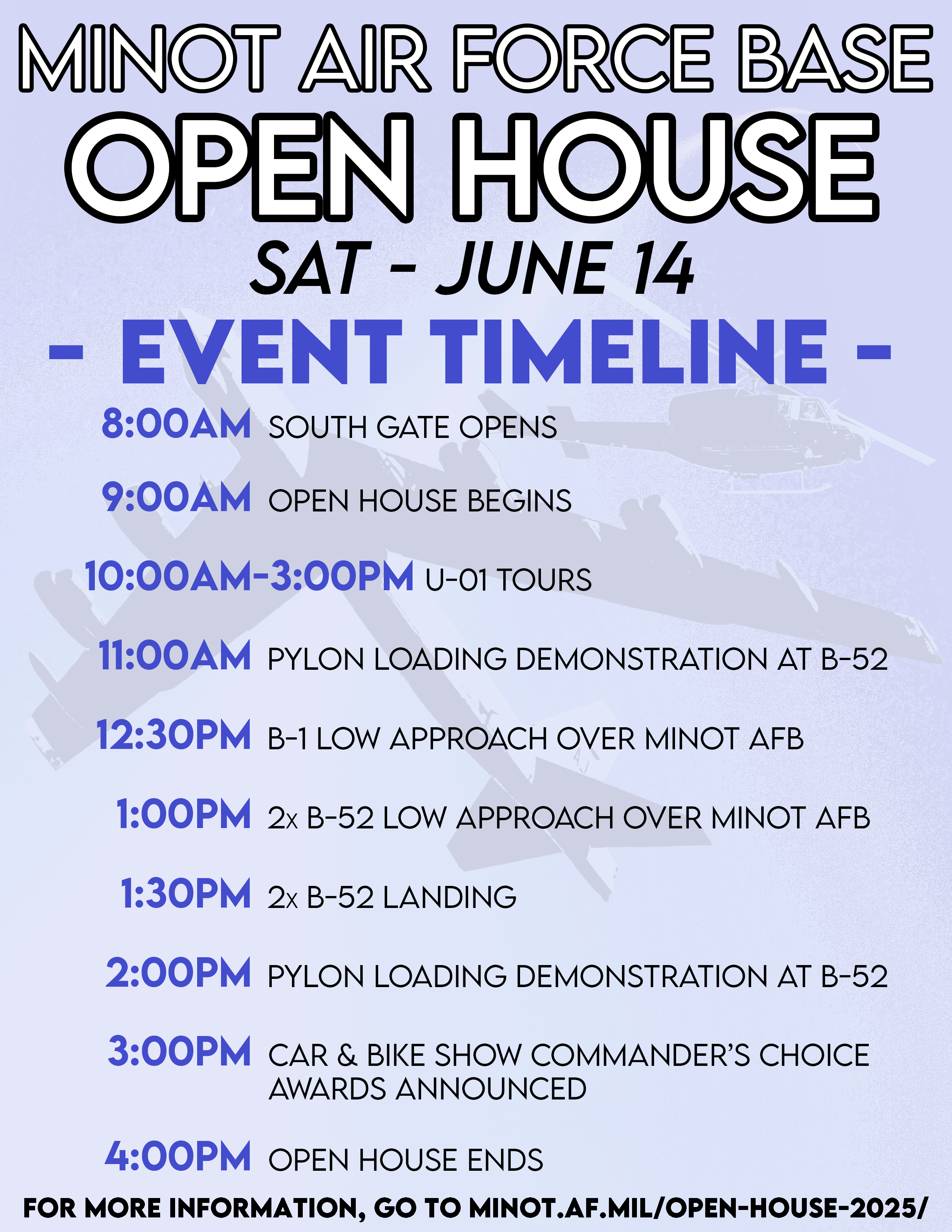 MINOT AIR FORCE BASE

OPEN HOUSE

SAT - JUNE 14

- EVENT TIMELINE -

8:00AM SOUTH GATE OPENS

9:00AM OPEN HOUSE BEGINS

10:00AM-3:00PM U-01 TOURS

11:00AM PYLON LOADING DEMONSTRATION AT B-52

12:30PM B-1 LOW APPROACH OVER MINOT AFB

1:00PM 2x B-52 LOW APPROACH OVER MINOT AFB

1:30PM 2x B-52 LANDING

2:00PM PYLON LOADING DEMONSTRATION AT B-52

3:00PM CAR & BIKE SHOW COMMANDER'S CHOICE AWARDS ANNOUNCED

4:00PM OPEN HOUSE ENDS

FOR MORE INFORMATION, GO TO MINOT.AF.MIL/OPEN-HOUSE-2025/